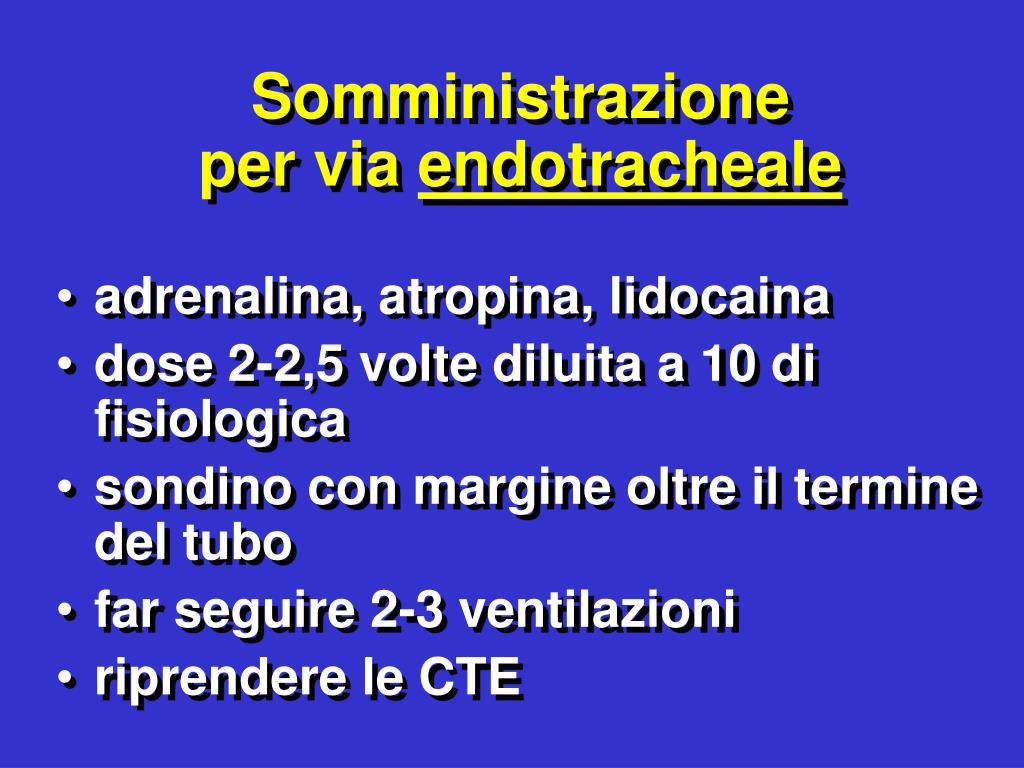 Somministrazione
per via endotracheale

• adrenalina, atropina, lidocaina
• dose 2-2,5 volte diluita a 10 di fisiologica
• sondino con margine oltre il termine del tubo
• far seguire 2-3 ventilazioni
• riprendere le CTE